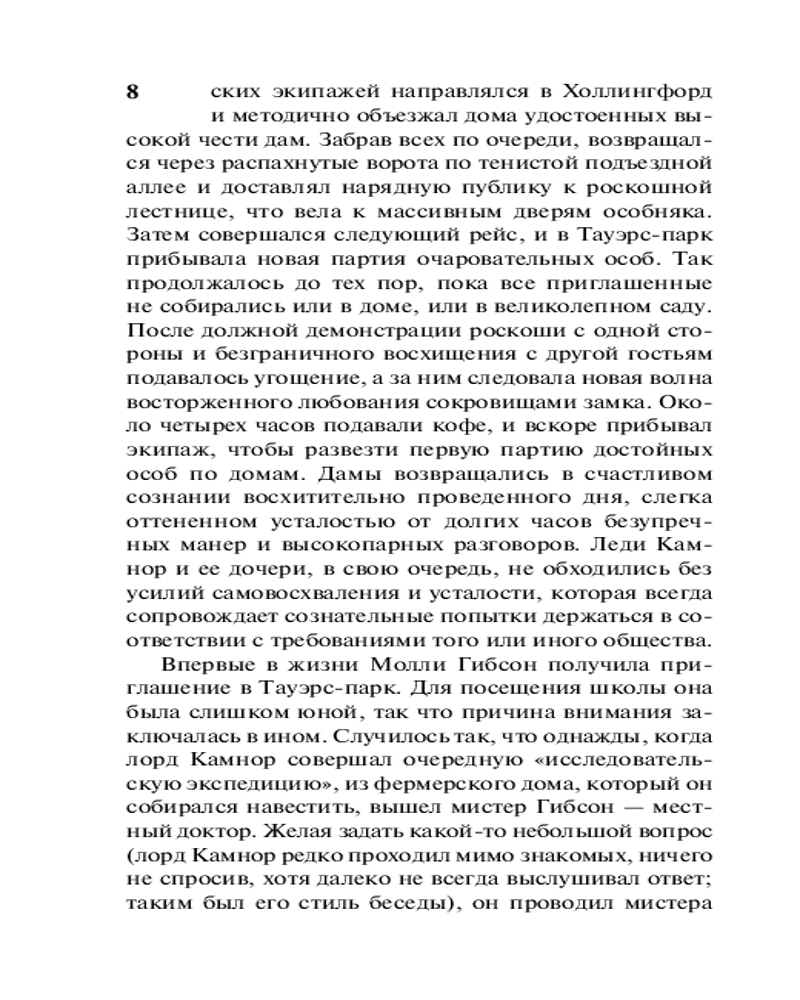 8 ских экипажей направлялся в Холлингфорд и методично объезжал дома удостоенных высокой чести дам. Забрав всех по очереди, возвращался через распахнутые ворота по тенистой подъездной аллее и доставлял нарядную публику к роскошной лестнице, что вела к массивным дверям особняка. Затем совершался следующий рейс, и в Тауэрс-парк прибывала новая партия очаровательных особ. Так продолжалось до тех пор, пока все приглашенные не собирались или в доме, или в великолепном саду. После должной демонстрации роскоши с одной стороны и безграничного восхищения с другой гостьям подавалось угощение, а за ним следовала новая волна восторженного любования сокровищами замка. Около четырех часов подавали кофе, и вскоре прибывал экипаж, чтобы развезти первую партию достойных особ по домам. Дамы возвращались в счастливом сознании восхитительно проведенного дня, слегка оттененном усталостью от долгих часов безупречных манер и высокопарных разговоров. Леди Камнор и ее дочери, в свою очередь, не обходились без усилий самовосхваления и усталости, которая всегда сопровождает сознательные попытки держаться в соответствии с требованиями того или иного общества.

Впервые в жизни Молли Гибсон получила приглашение в Тауэрс-парк. Для посещения школы она была слишком юной, так что причина внимания заключалась в ином. Случилось так, что однажды, когда лорд Камнор совершал очередную «исследовательскую экспедицию», из фермерского дома, который он собирался навестить, вышел мистер Гибсон — местный доктор. Желая задать какой-то небольшой вопрос (лорд Камнор редко проходил мимо знакомых, ничего не спросив, хотя далеко не всегда выслушивал ответ; таким был его стиль беседы), он проводил мистера